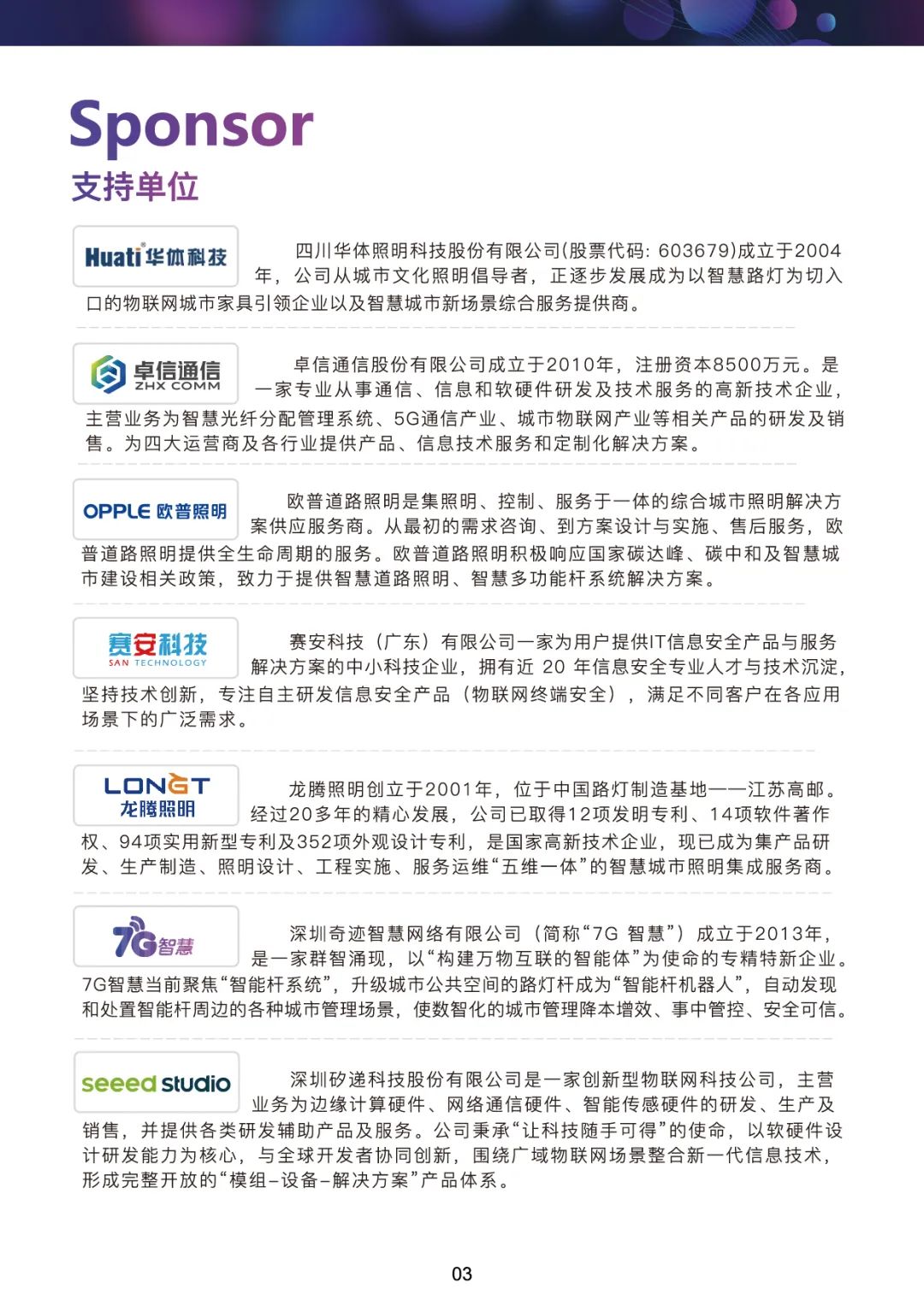 Sponsor
支持单位

Huati 华体科技

四川华体照明科技股份有限公司(股票代码: 603679)成立于2004年，公司从城市文化照明倡导者，正逐步发展成为以智慧路灯为切入口的物联网城市家具引领企业以及智慧城市新场景综合服务提供商。

卓信通信 ZHX COMM

卓信通信股份有限公司成立于2010年，注册资本8500万元。是一家专业从事通信、信息和软硬件研发及技术服务的高新技术企业，主营业务为智慧光纤分配管理系统、5G通信产业、城市物联网产业等相关产品的研发及销售。为四大运营商及各行业提供产品、信息技术服务和定制化解决方案。

OPPLE 欧普照明

欧普道路照明是集照明、控制、服务于一体的综合城市照明解决方案供应服务商。从最初的需求咨询、到方案设计与实施、售后服务，欧普道路照明提供全生命周期的服务。欧普道路照明积极响应国家碳达峰、碳中和及智慧城市建设相关政策，致力于提供智慧道路照明、智慧多功能杆系统解决方案。

赛安科技 SAN TECHNOLOGY

赛安科技（广东）有限公司一家为用户提供IT信息安全产品与服务解决方案的中小科技企业，拥有近 20 年信息安全专业人才与技术沉淀，坚持技术创新，专注自主研发信息安全产品（物联网终端安全），满足不同客户在各应用场景下的广泛需求。

LONGT 龙腾照明

龙腾照明创立于2001年，位于中国路灯制造基地——江苏高邮。经过20多年的精心发展，公司已取得12项发明专利、14项软件著作权、94项实用新型专利及352项外观设计专利，是国家高新技术企业，现已成为集产品研发、生产制造、照明设计、工程实施、服务运维“五维一体”的智慧城市照明集成服务商。

7G智慧

深圳奇迹智慧网络有限公司（简称“7G 智慧”）成立于2013年，是一家群智涌现，以“构建万物互联的智能体”为使命的专精特新企业。7G智慧当前聚焦“智能杆系统”，升级城市公共空间的路灯杆成为“智能杆机器人”，自动发现和处置智能杆周边的各种城市管理场景，使数智化的城市管理降本增效、事中管控、安全可信。

seeed studio

深圳矽递科技股份有限公司是一家创新型物联网科技公司，主营业务为边缘计算硬件、网络通信硬件、智能传感硬件的研发、生产及销售，并提供各类研发辅助产品及服务。公司秉承“让科技随手可得”的使命，以软硬件设计研发能力为核心，与全球开发者协同创新，围绕广域物联网场景整合新一代信息技术，形成完整开放的“模组-设备-解决方案”产品体系。

03